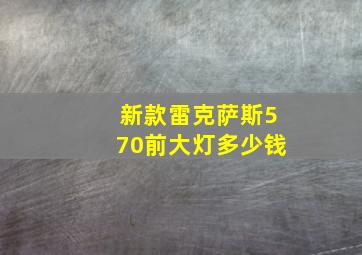 新款雷克萨斯570前大灯多少钱